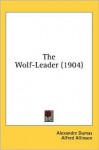 The Wolf-Leader (1904)

Alexandre Dumas
Alfred Allinson